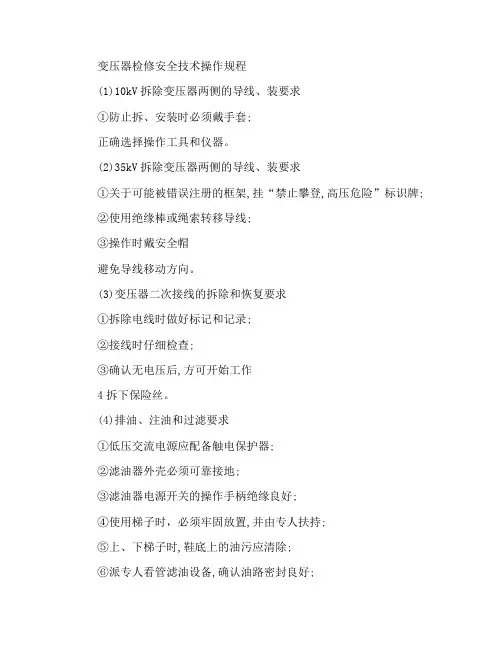 变压器检修安全技术操作规程

(1)10kV 拆除变压器两侧的导线、装要求

①防止拆、安装时必须戴手套;

正确选择操作工具和仪器。

(2)35kV 拆除变压器两侧的导线、装要求

①关于可能被错误注册的框架,挂“禁止攀登,高压危险”标识牌;

②使用绝缘棒或绳索转移导线;

③操作时戴安全帽

避免导线移动方向。

(3)变压器二次接线的拆除和恢复要求

①拆除电线时做好标记和记录;

②接线时仔细检查;

③确认无电压后,方可开始工作

4 拆下保险丝。

(4)排油、注油和过滤要求

①低压交流电源应配备触电保护器;

②滤油器外壳必须可靠接地;

③滤油器电源开关的操作手柄绝缘良好;

④使用梯子时,必须牢固放置,并由专人扶持;

⑤上、下梯子时,鞋底上的油污应清除;

⑥派专人看管滤油设备,确认油路密封良好;